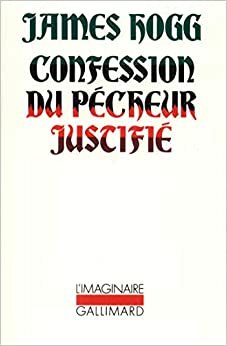 JAMES HOGG

CONFESSION DU PÉCHEUR JUSTIFIÉ

L'IMAGINAIRE
GALLIMARD